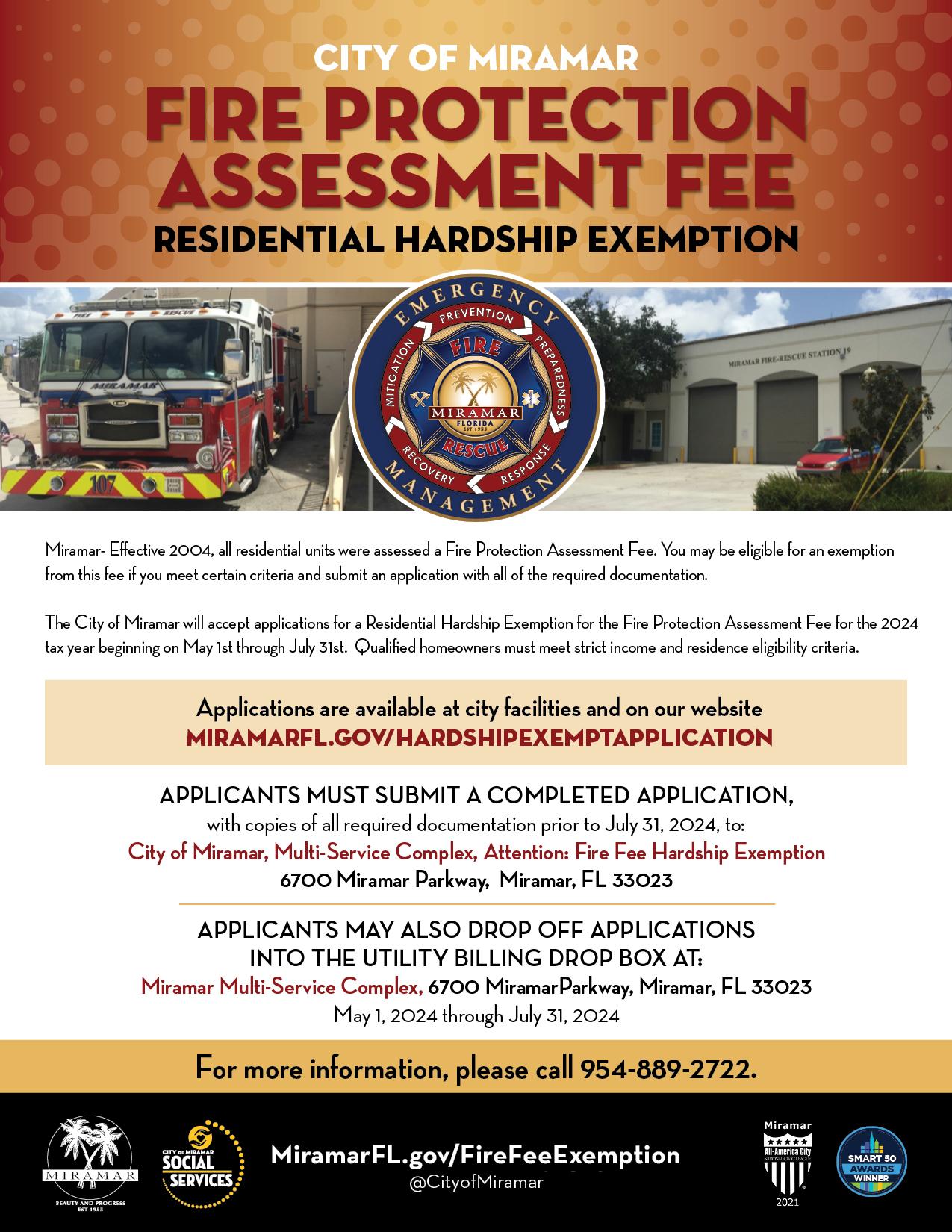 CITY OF MIRAMAR
FIRE PROTECTION ASSESSMENT FEE
RESIDENTIAL HARDSHIP EXEMPTION

FIRE RESCUE
MIRAMAR
107

EMERGENCY MANAGEMENT
PREVENTION
PREPAREDNESS
RESPONSE
RECOVERY
MITIGATION
FIRE
MIRAMAR
FLORIDA
EST 1955
RESCUE

MIRAMAR FIRE-RESCUE STATION 19

Miramar- Effective 2004, all residential units were assessed a Fire Protection Assessment Fee. You may be eligible for an exemption from this fee if you meet certain criteria and submit an application with all of the required documentation.

The City of Miramar will accept applications for a Residential Hardship Exemption for the Fire Protection Assessment Fee for the 2024 tax year beginning on May 1st through July 31st. Qualified homeowners must meet strict income and residence eligibility criteria.

Applications are available at city facilities and on our website
MIRAMARFL.GOV/HARDSHIPEXEMPTAPPLICATION

APPLICANTS MUST SUBMIT A COMPLETED APPLICATION,
with copies of all required documentation prior to July 31, 2024, to:
City of Miramar, Multi-Service Complex, Attention: Fire Fee Hardship Exemption
6700 Miramar Parkway, Miramar, FL 33023

APPLICANTS MAY ALSO DROP OFF APPLICATIONS INTO THE UTILITY BILLING DROP BOX AT:
Miramar Multi-Service Complex, 6700 MiramarParkway, Miramar, FL 33023
May 1, 2024 through July 31, 2024

For more information, please call 954-889-2722.

MIRAMAR
BEAUTY AND PROGRESS
EST 1955

CITY OF MIRAMAR
SOCIAL SERVICES

MiramarFL.gov/FireFeeExemption
@CityofMiramar

Miramar
All-America City
NATIONAL CIVIC LEAGUE
2021

SMART 50
AWARDS
WINNER